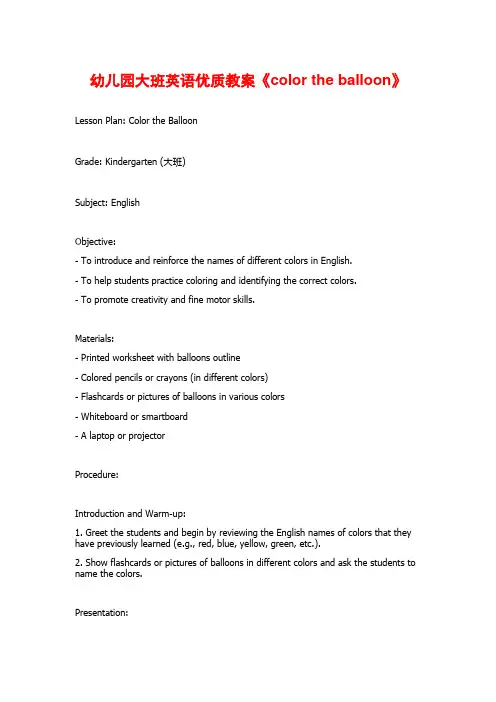 幼儿园大班英语优质教案《color the balloon》

Lesson Plan: Color the Balloon

Grade: Kindergarten (大班)

Subject: English

Objective:
- To introduce and reinforce the names of different colors in English.
- To help students practice coloring and identifying the correct colors.
- To promote creativity and fine motor skills.

Materials:
- Printed worksheet with balloons outline
- Colored pencils or crayons (in different colors)
- Flashcards or pictures of balloons in various colors
- Whiteboard or smartboard
- A laptop or projector

Procedure:

Introduction and Warm-up:
1. Greet the students and begin by reviewing the English names of colors that they have previously learned (e.g., red, blue, yellow, green, etc.).
2. Show flashcards or pictures of balloons in different colors and ask the students to name the colors.

Presentation: